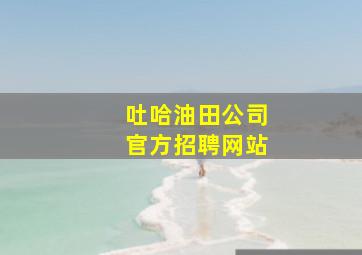 吐哈油田公司
官方招聘网站